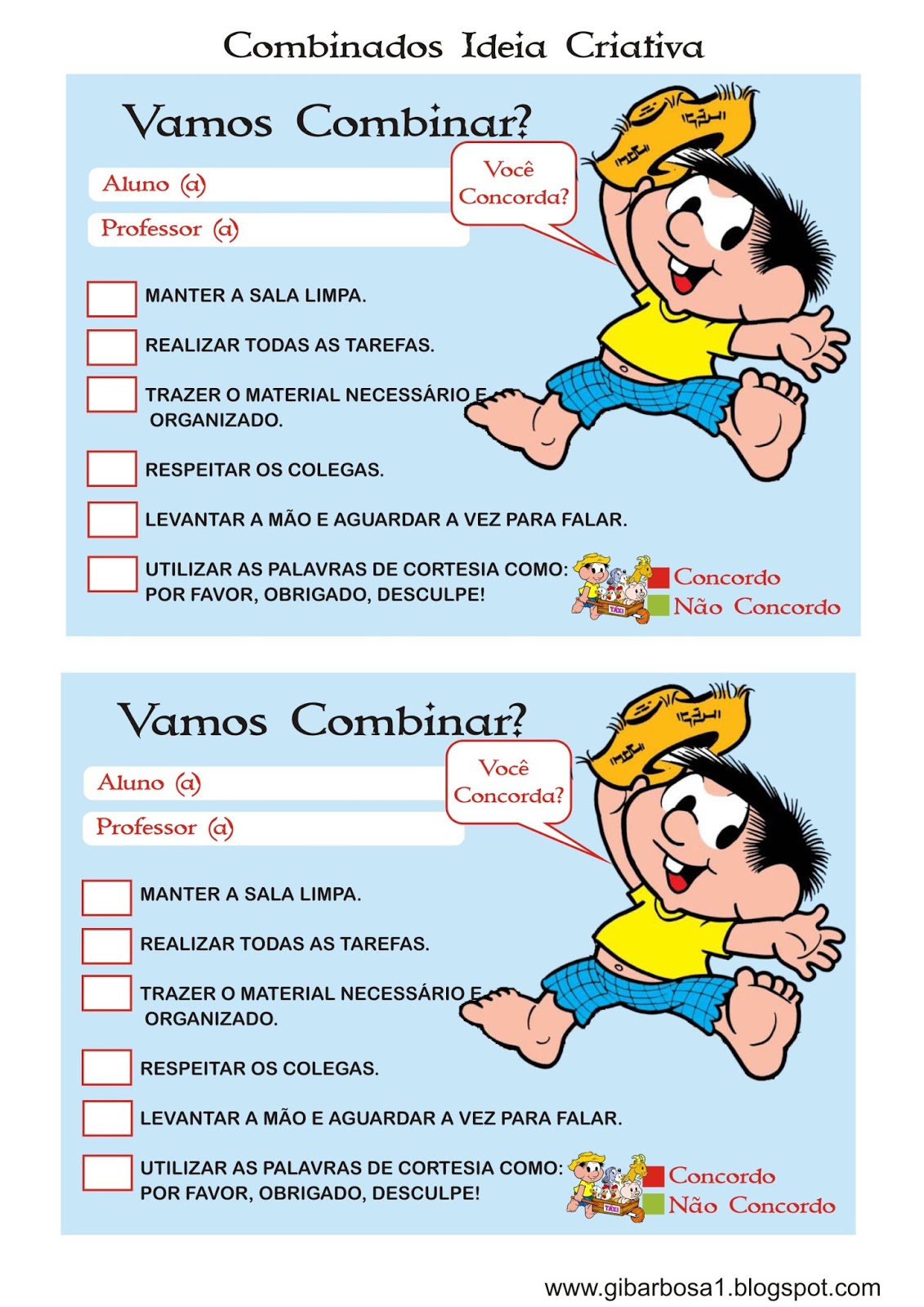 Combinados Ideia Criativa

Vamos Combinar?

Aluno (a)

Professor (a)

Você Concorda?

MANTER A SALA LIMPA.

REALIZAR TODAS AS TAREFAS.

TRAZER O MATERIAL NECESSÁRIO E ORGANIZADO.

RESPEITAR OS COLEGAS.

LEVANTAR A MÃO E AGUARDAR A VEZ PARA FALAR.

UTILIZAR AS PALAVRAS DE CORTESIA COMO: POR FAVOR, OBRIGADO, DESCULPE!

TÁXI

Concordo
Não Concordo

Vamos Combinar?

Aluno (a)

Professor (a)

Você Concorda?

MANTER A SALA LIMPA.

REALIZAR TODAS AS TAREFAS.

TRAZER O MATERIAL NECESSÁRIO E ORGANIZADO.

RESPEITAR OS COLEGAS.

LEVANTAR A MÃO E AGUARDAR A VEZ PARA FALAR.

UTILIZAR AS PALAVRAS DE CORTESIA COMO: POR FAVOR, OBRIGADO, DESCULPE!

TÁXI

Concordo
Não Concordo

www.gibarbosa1.blogspot.com